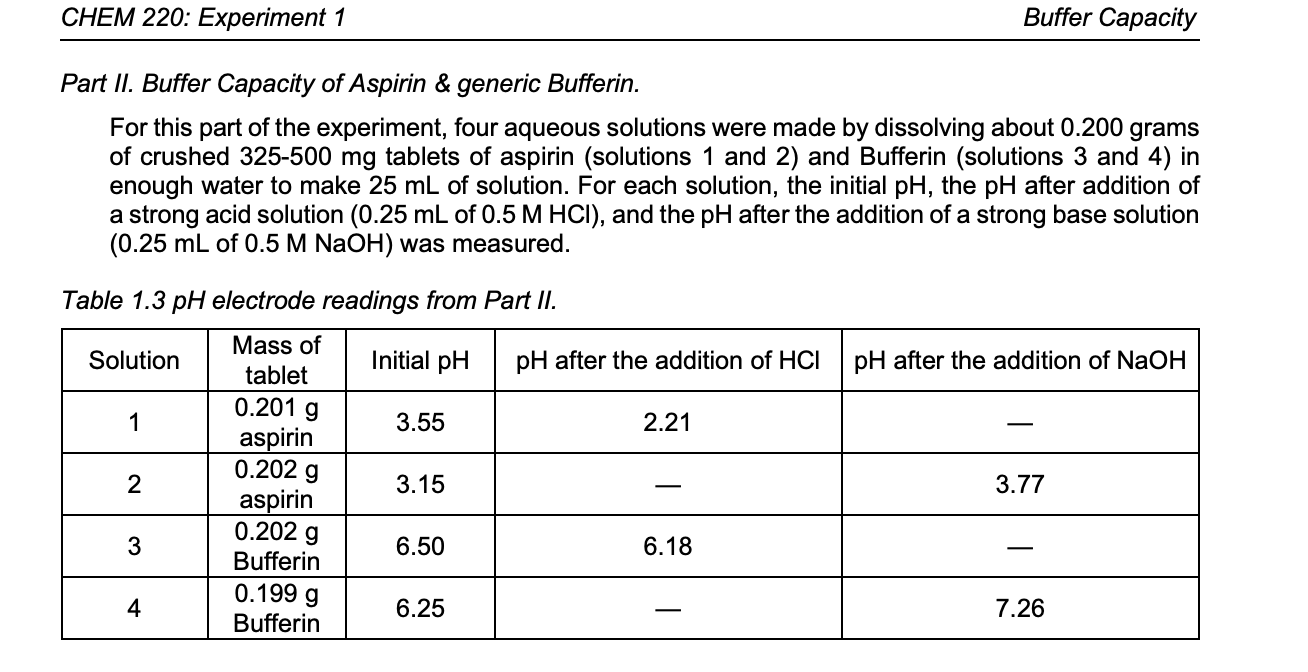 CHEM 220: Experiment 1 Buffer Capacity

Part II. Buffer Capacity of Aspirin & generic Bufferin.

For this part of the experiment, four aqueous solutions were made by dissolving about 0.200 grams of crushed 325-500 mg tablets of aspirin (solutions 1 and 2) and Bufferin (solutions 3 and 4) in enough water to make 25 mL of solution. For each solution, the initial pH, the pH after addition of a strong acid solution (0.25 mL of 0.5 M HCl), and the pH after the addition of a strong base solution (0.25 mL of 0.5 M NaOH) was measured.

Table 1.3 pH electrode readings from Part II.

| Solution | Mass of tablet | Initial pH | pH after the addition of HCl | pH after the addition of NaOH |
|---|---|---|---|---|
| 1 | 0.201 g aspirin | 3.55 | 2.21 | — |
| 2 | 0.202 g aspirin | 3.15 | — | 3.77 |
| 3 | 0.202 g Bufferin | 6.50 | 6.18 | — |
| 4 | 0.199 g Bufferin | 6.25 | — | 7.26 |